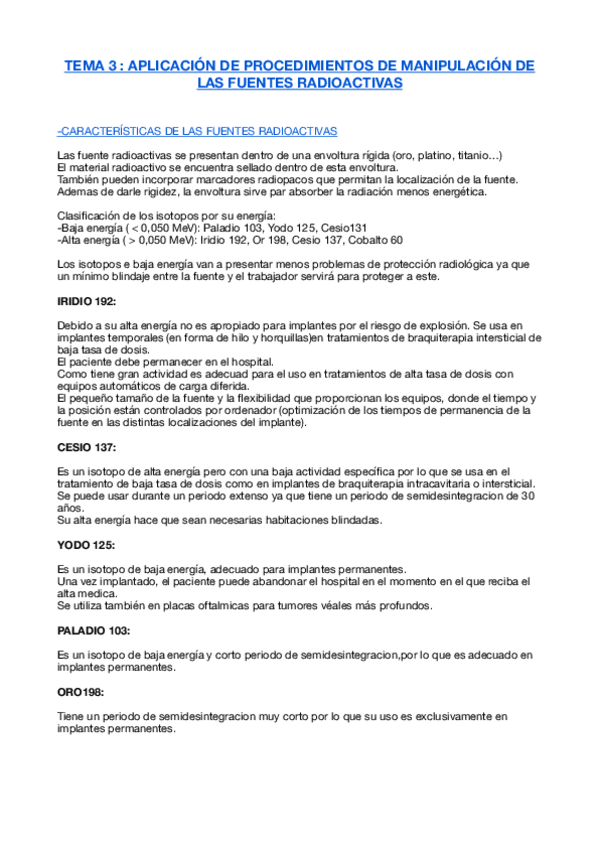 TEMA 3 : APLICACIÓN DE PROCEDIMIENTOS DE MANIPULACIÓN DE LAS FUENTES RADIOACTIVAS

-CARACTERÍSTICAS DE LAS FUENTES RADIOACTIVAS

Las fuente radioactivas se presentan dentro de una envoltura rígida (oro, platino, titanio…)
El material radioactivo se encuentra sellado dentro de esta envoltura.
También pueden incorporar marcadores radiopacos que permitan la localización de la fuente.
Ademas de darle rigidez, la envoltura sirve par absorber la radiación menos energética.

Clasificación de los isotopos por su energía:
-Baja energía ( < 0,050 MeV): Paladio 103, Yodo 125, Cesio131
-Alta energía ( > 0,050 MeV): Iridio 192, Or 198, Cesio 137, Cobalto 60

Los isotopos e baja energía van a presentar menos problemas de protección radiológica ya que un mínimo blindaje entre la fuente y el trabajador servirá para proteger a este.

IRIDIO 192:

Debido a su alta energía no es apropiado para implantes por el riesgo de explosión. Se usa en implantes temporales (en forma de hilo y horquillas)en tratamientos de braquiterapia intersticial de baja tasa de dosis.
El paciente debe permanecer en el hospital.
Como tiene gran actividad es adecuad para el uso en tratamientos de alta tasa de dosis con equipos automáticos de carga diferida.
El pequeño tamaño de la fuente y la flexibilidad que proporcionan los equipos, donde el tiempo y la posición están controlados por ordenador (optimización de los tiempos de permanencia de la fuente en las distintas localizaciones del implante).

CESIO 137:

Es un isotopo de alta energía pero con una baja actividad específica por lo que se usa en el tratamiento de baja tasa de dosis como en implantes de braquiterapia intracavitaria o intersticial.
Se puede usar durante un periodo extenso ya que tiene un periodo de semidesintegracion de 30 años.
Su alta energía hace que sean necesarias habitaciones blindadas.

YODO 125:

Es un isotopo de baja energía, adecuado para implantes permanentes.
Una vez implantado, el paciente puede abandonar el hospital en el momento en el que reciba el alta medica.
Se utiliza también en placas oftalmicas para tumores véales más profundos.

PALADIO 103:

Es un isotopo de baja energía y corto periodo de semidesintegracion,por lo que es adecuado en implantes permanentes.

ORO198:

Tiene un periodo de semidesintegracion muy corto por lo que su uso es exclusivamente en implantes permanentes.